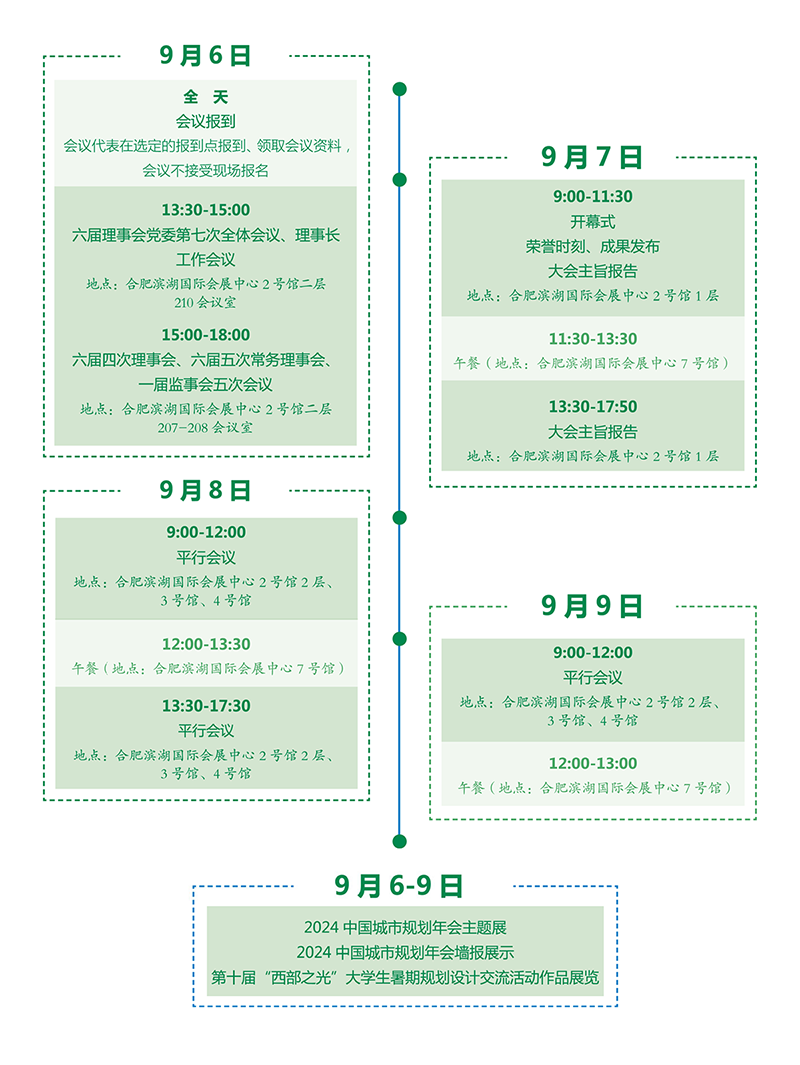 9月6日

全 天
会议报到
会议代表在选定的报到点报到、领取会议资料，会议不接受现场报名

13:30-15:00
六届理事会党委第七次全体会议、理事长工作会议
地点：合肥滨湖国际会展中心2号馆二层210会议室

15:00-18:00
六届四次理事会、六届五次常务理事会、一届监事会五次会议
地点：合肥滨湖国际会展中心2号馆二层207-208会议室

9月7日

9:00-11:30
开幕式
荣誉时刻、成果发布
大会主旨报告
地点：合肥滨湖国际会展中心2号馆1层

11:30-13:30
午餐（地点：合肥滨湖国际会展中心7号馆）

13:30-17:50
大会主旨报告
地点：合肥滨湖国际会展中心2号馆1层

9月8日

9:00-12:00
平行会议
地点：合肥滨湖国际会展中心2号馆2层、3号馆、4号馆

12:00-13:30
午餐（地点：合肥滨湖国际会展中心7号馆）

13:30-17:30
平行会议
地点：合肥滨湖国际会展中心2号馆2层、3号馆、4号馆

9月9日

9:00-12:00
平行会议
地点：合肥滨湖国际会展中心2号馆2层、3号馆、4号馆

12:00-13:00
午餐（地点：合肥滨湖国际会展中心7号馆）

9月6-9日

2024 中国城市规划年会主题展
2024 中国城市规划年会墙报展示
第十届“西部之光”大学生暑期规划设计交流活动作品展览